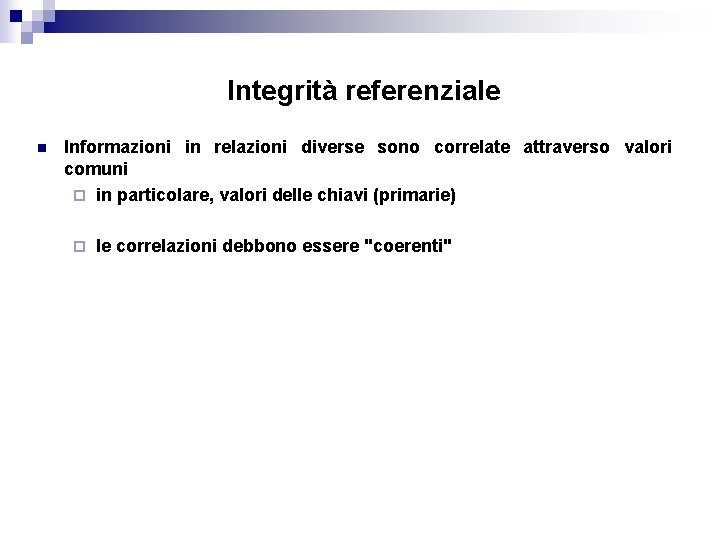 Integrità referenziale

Informazioni in relazioni diverse sono correlate attraverso valori comuni

in particolare, valori delle chiavi (primarie)

le correlazioni debbono essere "coerenti"